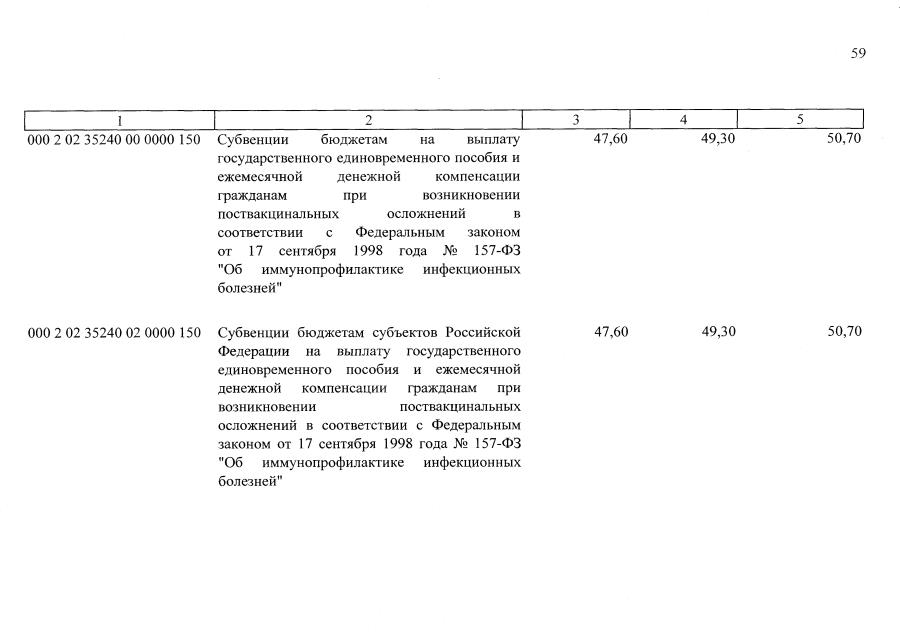 59

| 1 | 2 | 3 | 4 | 5 |
|---|---|---|---|---|
| 000 2 02 35240 00 0000 150 | Субвенции бюджетам на выплату государственного единовременного пособия и ежемесячной денежной компенсации гражданам при возникновении поствакцинальных осложнений в соответствии с Федеральным законом от 17 сентября 1998 года № 157-ФЗ "Об иммунопрофилактике инфекционных болезней" | 47,60 | 49,30 | 50,70 |
| 000 2 02 35240 02 0000 150 | Субвенции бюджетам субъектов Российской Федерации на выплату государственного единовременного пособия и ежемесячной денежной компенсации гражданам при возникновении поствакцинальных осложнений в соответствии с Федеральным законом от 17 сентября 1998 года № 157-ФЗ "Об иммунопрофилактике инфекционных болезней" | 47,60 | 49,30 | 50,70 |